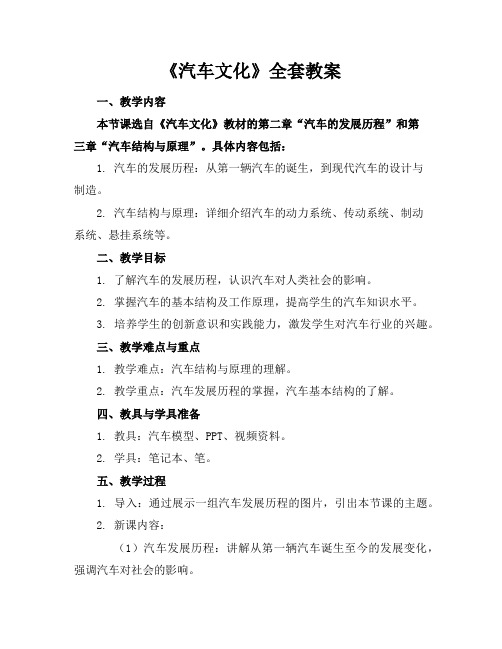 《汽车文化》全套教案

一、教学内容

本节课选自《汽车文化》教材的第二章“汽车的发展历程”和第三章“汽车结构与原理”。具体内容包括：

1. 汽车的发展历程：从第一辆汽车的诞生，到现代汽车的设计与制造。

2. 汽车结构与原理：详细介绍汽车的动力系统、传动系统、制动系统、悬挂系统等。

二、教学目标

1. 了解汽车的发展历程，认识汽车对人类社会的影响。

2. 掌握汽车的基本结构及工作原理，提高学生的汽车知识水平。

3. 培养学生的创新意识和实践能力，激发学生对汽车行业的兴趣。

三、教学难点与重点

1. 教学难点：汽车结构与原理的理解。

2. 教学重点：汽车发展历程的掌握，汽车基本结构的了解。

四、教具与学具准备

1. 教具：汽车模型、PPT、视频资料。

2. 学具：笔记本、笔。

五、教学过程

1. 导入：通过展示一组汽车发展历程的图片，引出本节课的主题。

2. 新课内容：

（1）汽车发展历程：讲解从第一辆汽车诞生至今的发展变化，强调汽车对社会的影响。